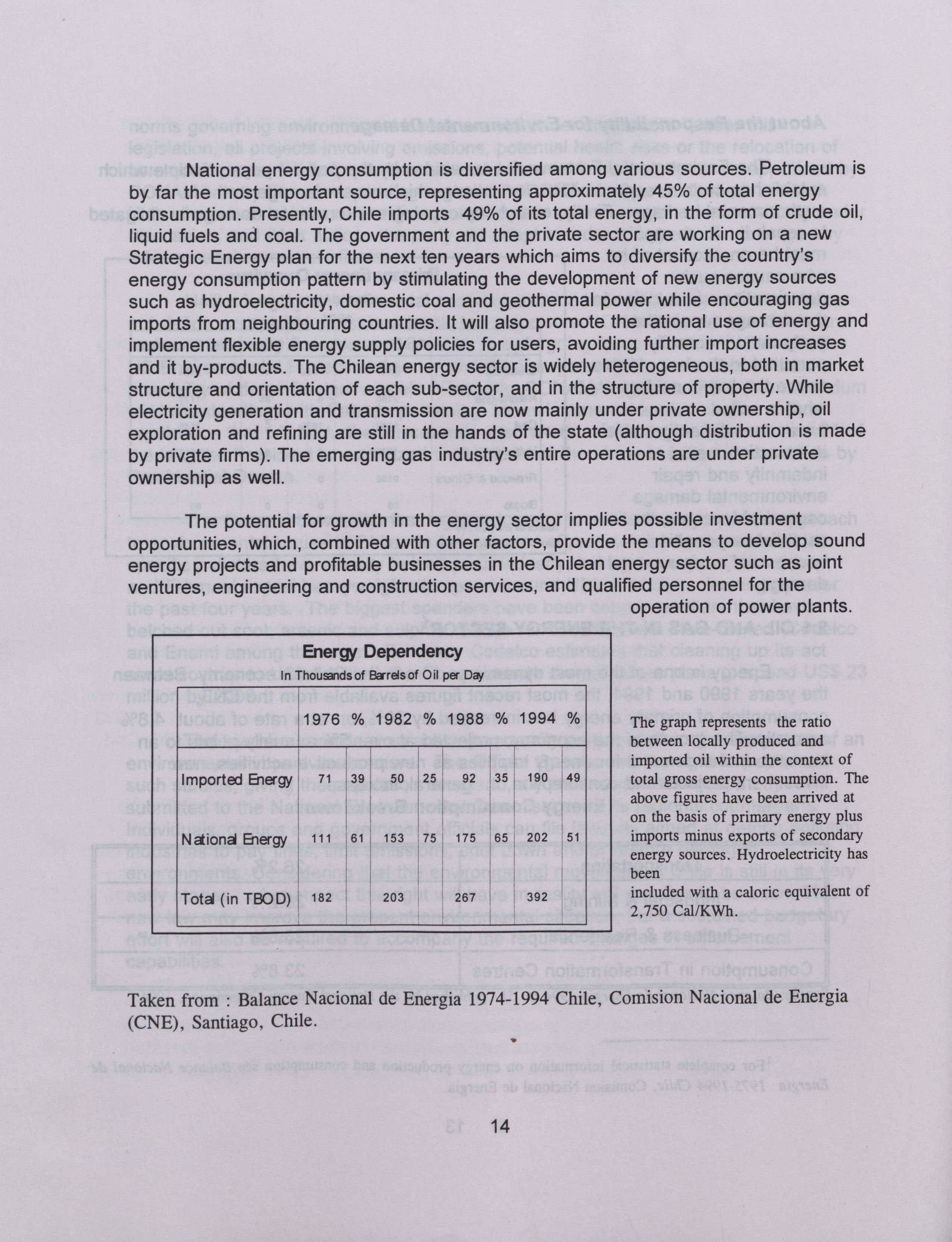 National energy consumption is diversified among various sources. Petroleum is by far the most important source, representing approximately 45% of total energy consumption. Presently, Chile imports 49% of its total energy, in the form of crude oil, liquid fuels and coal. The government and the private sector are working on a new Strategic Energy plan for the next ten years which aims to diversify the country's energy consumption pattern by stimulating the development of new energy sources such as hydroelectricity, domestic coal and geothermal power while encouraging gas imports from neighbouring countries. It will also promote the rational use of energy and implement flexible energy supply policies for users, avoiding further import increases and it by-products. The Chilean energy sector is widely heterogeneous, both in market structure and orientation of each sub-sector, and in the structure of property. While electricity generation and transmission are now mainly under private ownership, oil exploration and refining are still in the hands of the state (although distribution is made by private firms). The emerging gas industry's entire operations are under private ownership as well.

The potential for growth in the energy sector implies possible investment opportunities, which, combined with other factors, provide the means to develop sound energy projects and profitable businesses in the Chilean energy sector such as joint ventures, engineering and construction services, and qualified personnel for the operation of power plants.

Energy Dependency
In Thousands of Barrels of Oil per Day

| | 1976 | % | 1982 | % | 1988 | % | 1994 | % |
|---|---|---|---|---|---|---|---|---|
| Imported Energy | 71 | 39 | 50 | 25 | 92 | 35 | 190 | 49 |
| National Energy | 111 | 61 | 153 | 75 | 175 | 65 | 202 | 51 |
| Total (in TBOD) | 182 | | 203 | | 267 | | 392 | |

The graph represents the ratio between locally produced and imported oil within the context of total gross energy consumption. The above figures have been arrived at on the basis of primary energy plus imports minus exports of secondary energy sources. Hydroelectricity has been included with a caloric equivalent of 2,750 Cal/KWh.

Taken from : Balance Nacional de Energia 1974-1994 Chile, Comision Nacional de Energia (CNE), Santiago, Chile.

14